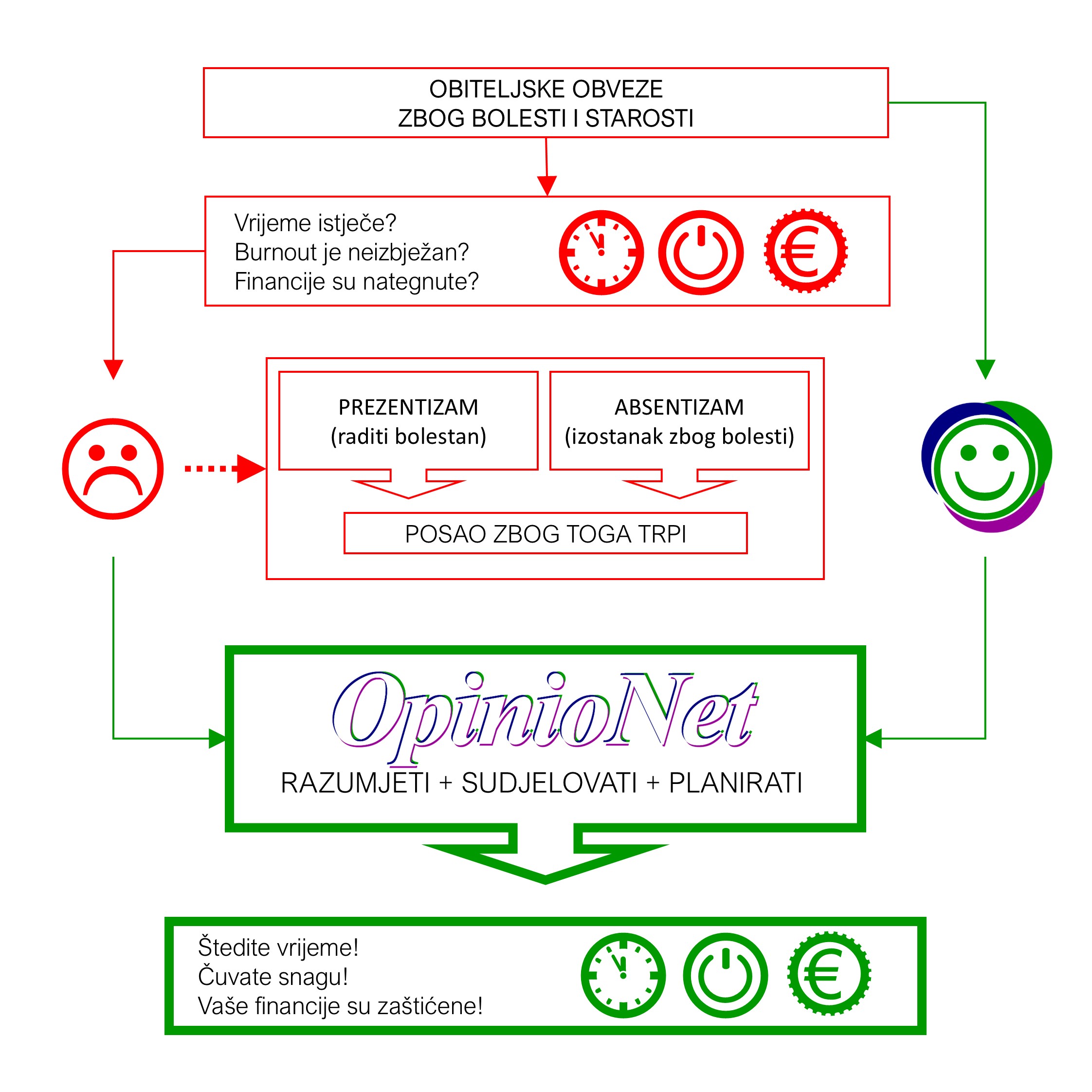 OBITELJSKE OBVEZE
ZBOG BOLESTI I STAROSTI

Vrijeme istječe?
Burnout je neizbježan?
Financije su nategnute?

€

PREZENTIZAM
(raditi bolestan)

ABSENTIZAM
(izostanak zbog bolesti)

POSAO ZBOG TOGA TRPI

OpinioNet

RAZUMJETI + SUDJELOVATI + PLANIRATI

Štedite vrijeme!
Čuvate snagu!
Vaše financije su zaštićene!

€